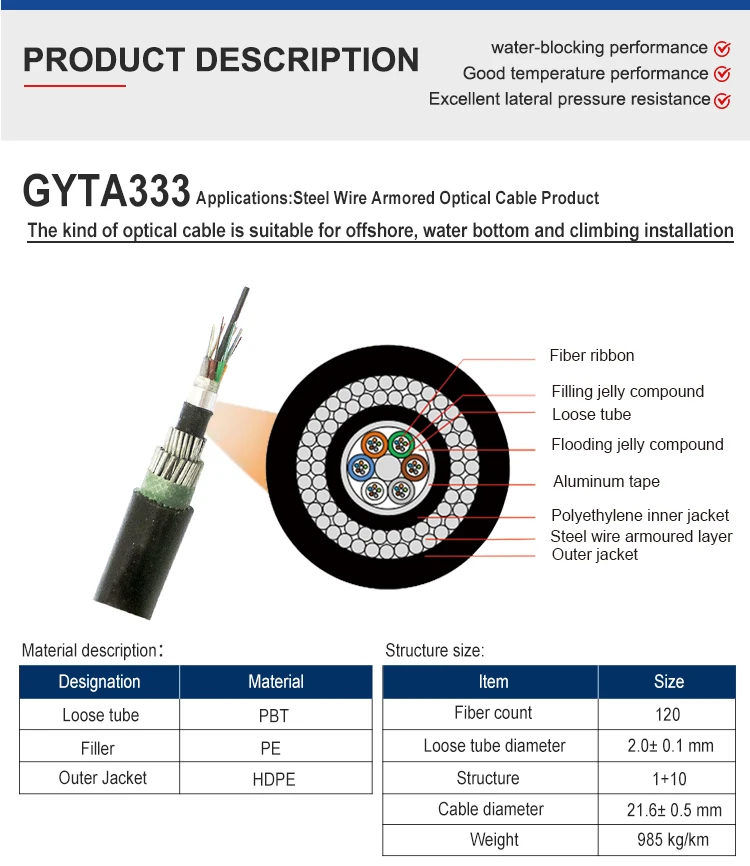 PRODUCT DESCRIPTION

water-blocking performance
Good temperature performance
Excellent lateral pressure resistance

GYTA333 Applications:Steel Wire Armored Optical Cable Product

The kind of optical cable is suitable for offshore, water bottom and climbing installation

Fiber ribbon
Filling jelly compound
Loose tube
Flooding jelly compound
Aluminum tape
Polyethylene inner jacket
Steel wire armoured layer
Outer jacket

Material description：

| Designation | Material |
|---|---|
| Loose tube | PBT |
| Filler | PE |
| Outer Jacket | HDPE |

Structure size:

| Item | Size |
|---|---|
| Fiber count | 120 |
| Loose tube diameter | 2.0± 0.1 mm |
| Structure | 1+10 |
| Cable diameter | 21.6± 0.5 mm |
| Weight | 985 kg/km |